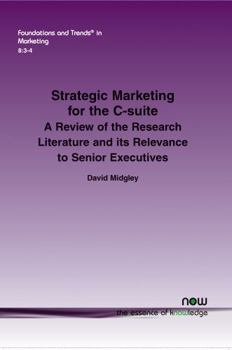 Foundations and Trends® in Marketing
8:3-4

Strategic Marketing for the C-suite
A Review of the Research Literature and its Relevance to Senior Executives

David Midgley

now
the essence of knowledge